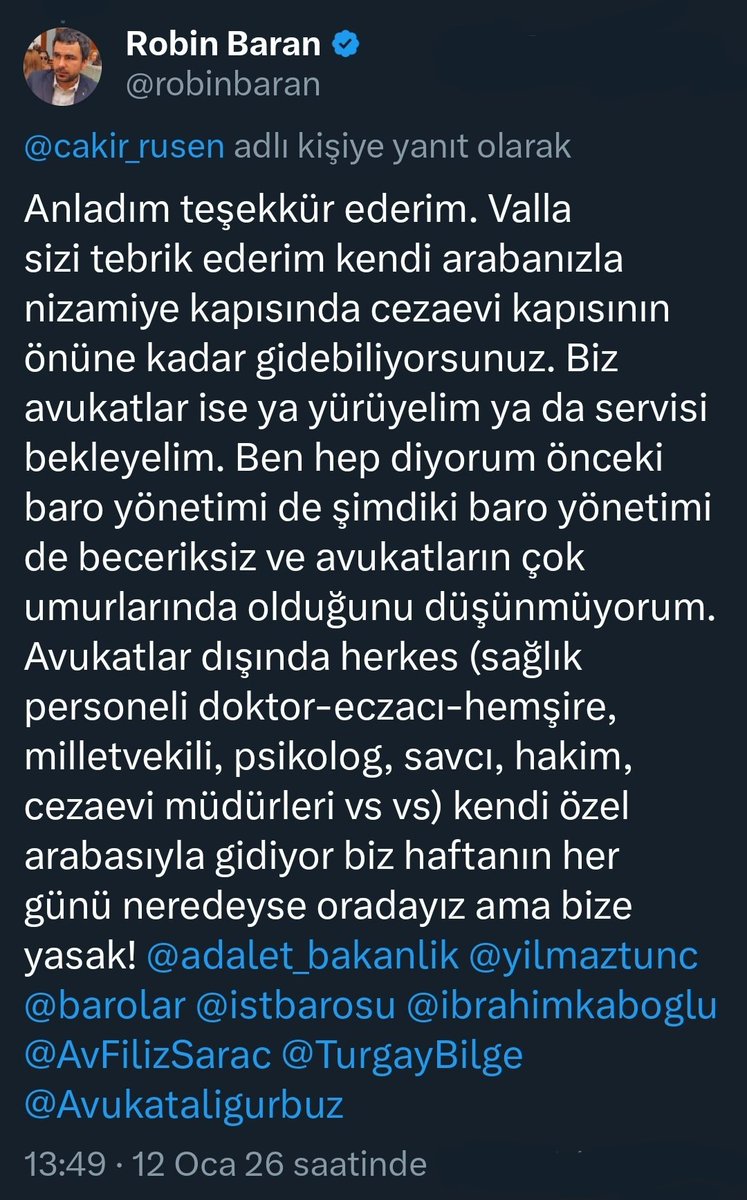 Robin Baran
@robinbaran

@cakir_rusen adlı kişiye yanıt olarak

Anladım teşekkür ederim. Valla sizi tebrik ederim kendi arabanızla nizamiye kapısında cezaevi kapısının önüne kadar gidebiliyorsunuz. Biz avukatlar ise ya yürüyelim ya da servisi bekleyelim. Ben hep diyorum önceki baro yönetimi de şimdiki baro yönetimi de beceriksiz ve avukatların çok umurlarında olduğunu düşünmüyorum. Avukatlar dışında herkes (sağlık personeli doktor-eczacı-hemşire, milletvekili, psikolog, savcı, hakim, cezaevi müdürleri vs vs) kendi özel arabasıyla gidiyor biz haftanın her günü neredeyse oradayız ama bize yasak! @adalet_bakanlik @yilmaztunc @barolar @istbarosu @ibrahimkaboglu @AvFilizSarac @TurgayBilge @Avukataligurbuz

13:49 · 12 Oca 26 saatinde